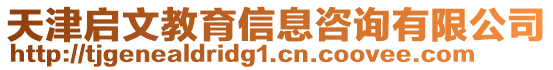 天津启文教育信息咨询有限公司
http://tjgenealdridg1.cn.coovee.com